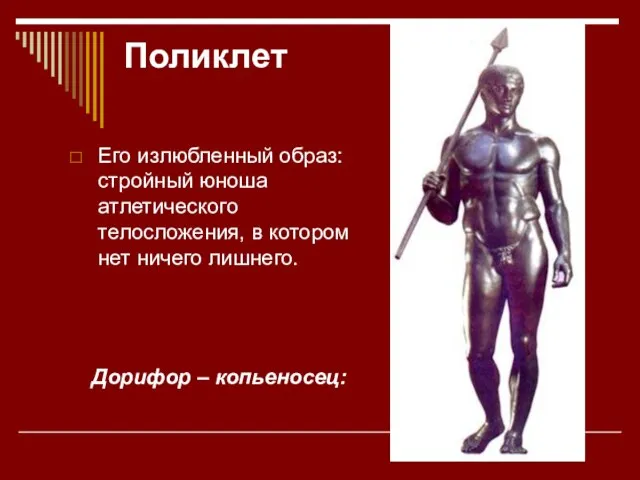 Поликлет

Его излюбленный образ: стройный юноша атлетического телосложения, в котором нет ничего лишнего.

Дорифор – копьеносец: